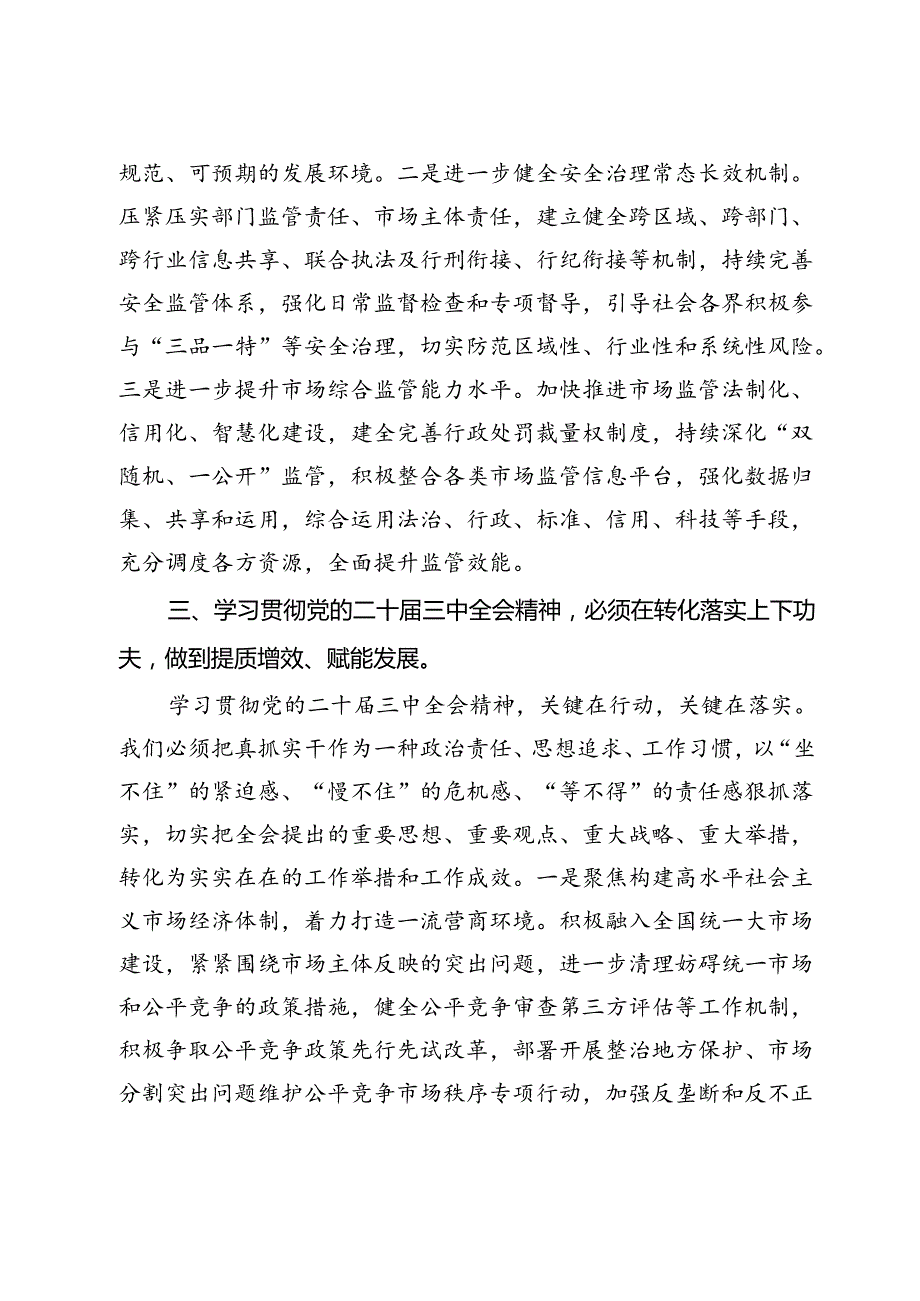 规范、可预期的发展环境。二是进一步健全安全治理常态长效机制。压紧压实部门监管责任、市场主体责任，建立健全跨区域、跨部门、跨行业信息共享、联合执法及行刑衔接、行纪衔接等机制，持续完善安全监管体系，强化日常监督检查和专项督导，引导社会各界积极参与“三品一特”等安全治理，切实防范区域性、行业性和系统性风险。三是进一步提升市场综合监管能力水平。加快推进市场监管法制化、信用化、智慧化建设，建全完善行政处罚裁量权制度，持续深化“双随机、一公开”监管，积极整合各类市场监管信息平台，强化数据归集、共享和运用，综合运用法治、行政、标准、信用、科技等手段，充分调度各方资源，全面提升监管效能。

三、学习贯彻党的二十届三中全会精神，必须在转化落实上下功夫，做到提质增效、赋能发展。

学习贯彻党的二十届三中全会精神，关键在行动，关键在落实。我们必须把真抓实干作为一种政治责任、思想追求、工作习惯，以“坐不住”的紧迫感、“慢不住”的危机感、“等不得”的责任感狠抓落实，切实把全会提出的重要思想、重要观点、重大战略、重大举措，转化为实实在在的工作举措和工作成效。一是聚焦构建高水平社会主义市场经济体制，着力打造一流营商环境。积极融入全国统一大市场建设，紧紧围绕市场主体反映的突出问题，进一步清理妨碍统一市场和公平竞争的政策措施，健全公平竞争审查第三方评估等工作机制，积极争取公平竞争政策先行先试改革，部署开展整治地方保护、市场分割突出问题维护公平竞争市场秩序专项行动，加强反垄断和反不正